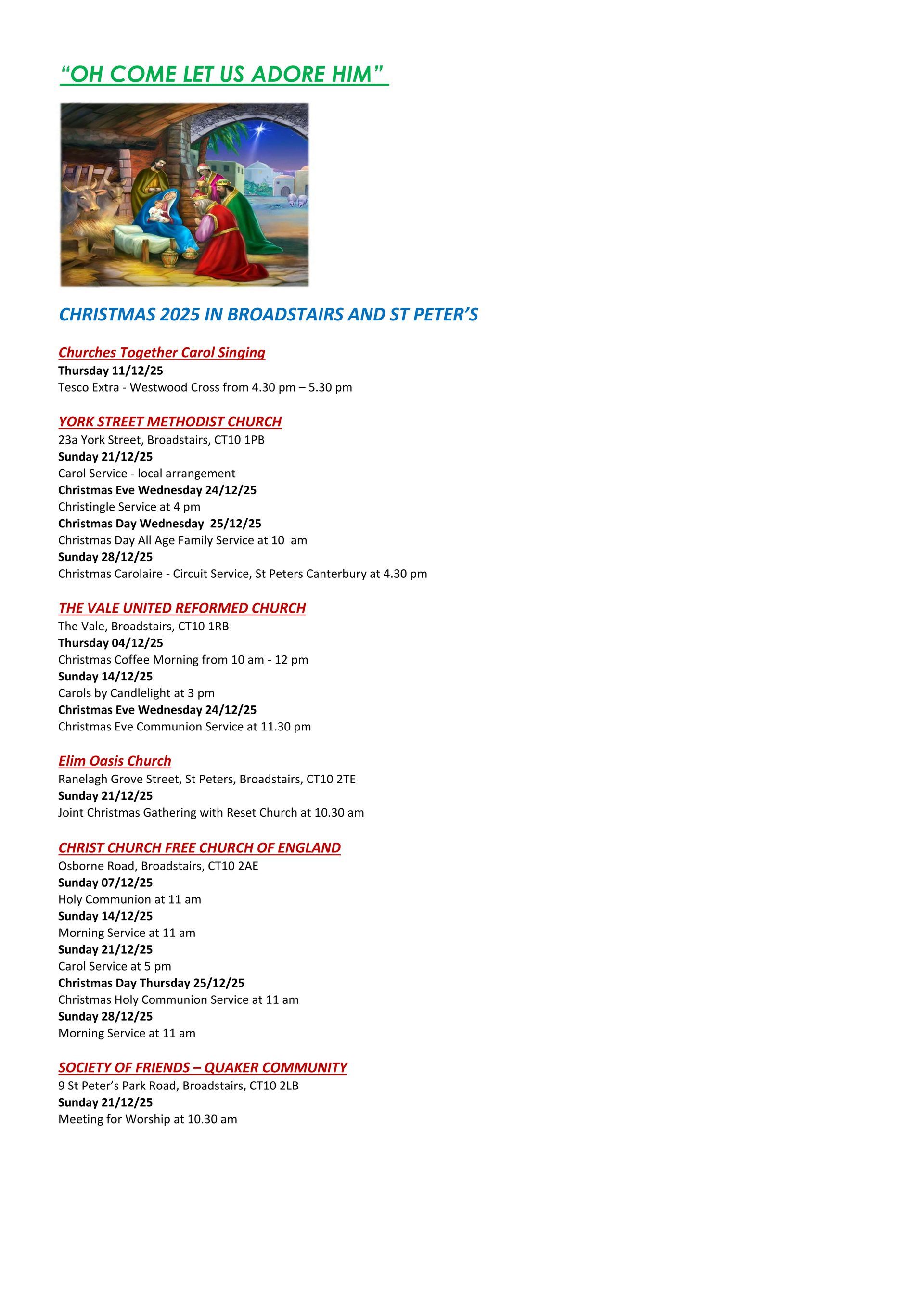 “OH COME LET US ADORE HIM”

CHRISTMAS 2025 IN BROADSTAIRS AND ST PETER’S

Churches Together Carol Singing
Thursday 11/12/25
Tesco Extra - Westwood Cross from 4.30 pm – 5.30 pm

YORK STREET METHODIST CHURCH
23a York Street, Broadstairs, CT10 1PB
Sunday 21/12/25
Carol Service - local arrangement
Christmas Eve Wednesday 24/12/25
Christingle Service at 4 pm
Christmas Day Wednesday 25/12/25
Christmas Day All Age Family Service at 10 am
Sunday 28/12/25
Christmas Carolaire - Circuit Service, St Peters Canterbury at 4.30 pm

THE VALE UNITED REFORMED CHURCH
The Vale, Broadstairs, CT10 1RB
Thursday 04/12/25
Christmas Coffee Morning from 10 am - 12 pm
Sunday 14/12/25
Carols by Candlelight at 3 pm
Christmas Eve Wednesday 24/12/25
Christmas Eve Communion Service at 11.30 pm

Elim Oasis Church
Ranelagh Grove Street, St Peters, Broadstairs, CT10 2TE
Sunday 21/12/25
Joint Christmas Gathering with Reset Church at 10.30 am

CHRIST CHURCH FREE CHURCH OF ENGLAND
Osborne Road, Broadstairs, CT10 2AE
Sunday 07/12/25
Holy Communion at 11 am
Sunday 14/12/25
Morning Service at 11 am
Sunday 21/12/25
Carol Service at 5 pm
Christmas Day Thursday 25/12/25
Christmas Holy Communion Service at 11 am
Sunday 28/12/25
Morning Service at 11 am

SOCIETY OF FRIENDS – QUAKER COMMUNITY
9 St Peter’s Park Road, Broadstairs, CT10 2LB
Sunday 21/12/25
Meeting for Worship at 10.30 am